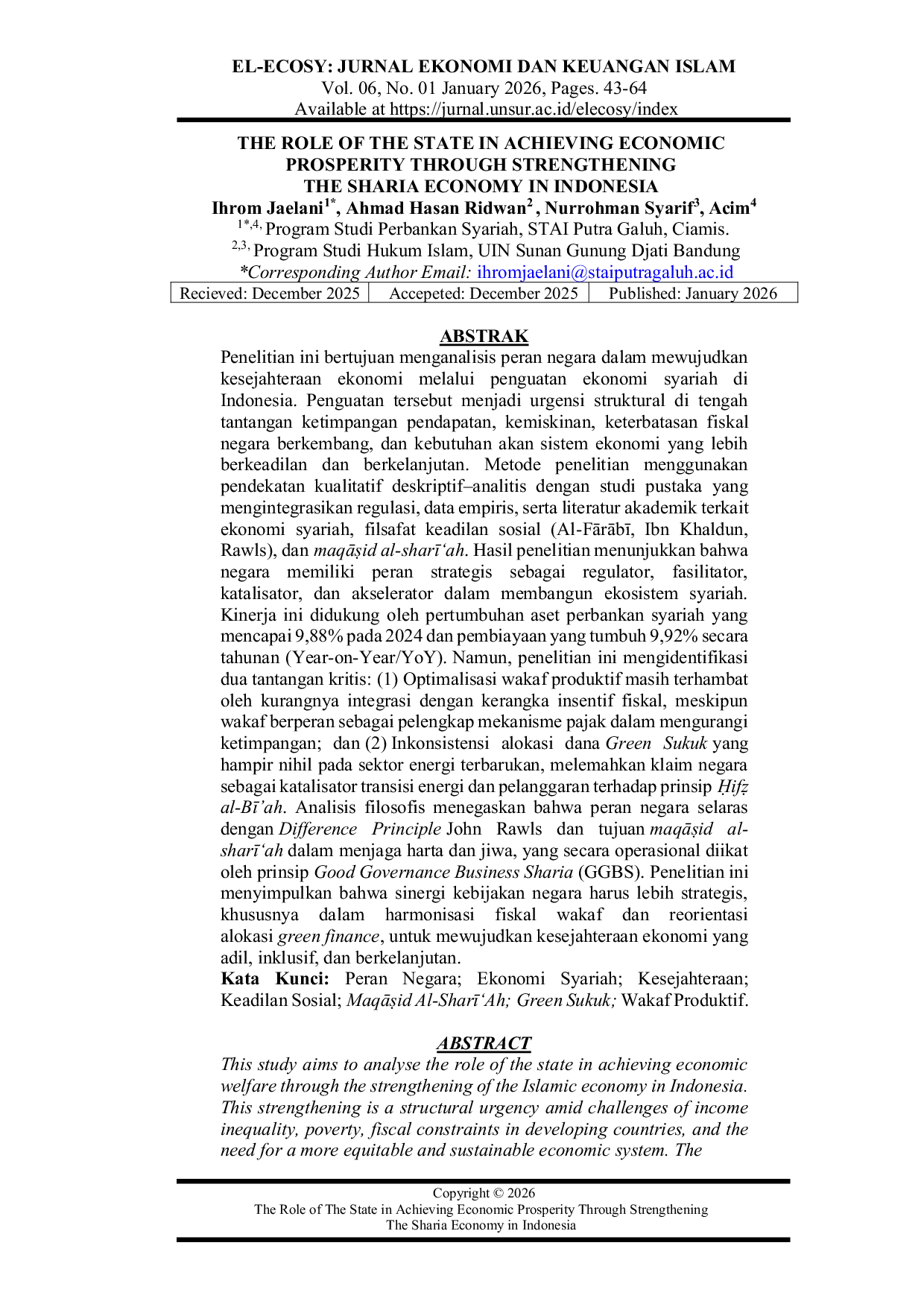 EL-ECOSY: JURNAL EKONOMI DAN KEUANGAN ISLAM
Vol. 06, No. 01 January 2026, Pages. 43-64
Available at https://jurnal.unsur.ac.id/elecosy/index

THE ROLE OF THE STATE IN ACHIEVING ECONOMIC PROSPERITY THROUGH STRENGTHENING THE SHARIA ECONOMY IN INDONESIA

Ihrom Jaelani$^{1*}$, Ahmad Hasan Ridwan$^{2}$, Nurrohman Syarif$^{3}$, Acim$^{4}$
$^{1*,4,}$ Program Studi Perbankan Syariah, STAI Putra Galuh, Ciamis.
$^{2,3,}$ Program Studi Hukum Islam, UIN Sunan Gunung Djati Bandung
*Corresponding Author Email: ihromjaelani@staiputragaluh.ac.id

| Recieved: December 2025 | Accepeted: December 2025 | Published: January 2026 |
|---|---|---|

ABSTRAK

Penelitian ini bertujuan menganalisis peran negara dalam mewujudkan kesejahteraan ekonomi melalui penguatan ekonomi syariah di Indonesia. Penguatan tersebut menjadi urgensi struktural di tengah tantangan ketimpangan pendapatan, kemiskinan, keterbatasan fiskal negara berkembang, dan kebutuhan akan sistem ekonomi yang lebih berkeadilan dan berkelanjutan. Metode penelitian menggunakan pendekatan kualitatif deskriptif–analitis dengan studi pustaka yang mengintegrasikan regulasi, data empiris, serta literatur akademik terkait ekonomi syariah, filsafat keadilan sosial (Al-Fārābī, Ibn Khaldun, Rawls), dan maqāṣid al-sharī'ah. Hasil penelitian menunjukkan bahwa negara memiliki peran strategis sebagai regulator, fasilitator, katalisator, dan akselerator dalam membangun ekosistem syariah. Kinerja ini didukung oleh pertumbuhan aset perbankan syariah yang mencapai 9,88% pada 2024 dan pembiayaan yang tumbuh 9,92% secara tahunan (Year-on-Year/YoY). Namun, penelitian ini mengidentifikasi dua tantangan kritis: (1) Optimalisasi wakaf produktif masih terhambat oleh kurangnya integrasi dengan kerangka insentif fiskal, meskipun wakaf berperan sebagai pelengkap mekanisme pajak dalam mengurangi ketimpangan; dan (2) Inkonsistensi alokasi dana Green Sukuk yang hampir nihil pada sektor energi terbarukan, melemahkan klaim negara sebagai katalisator transisi energi dan pelanggaran terhadap prinsip Ḥifẓ al-Bī'ah. Analisis filosofis menegaskan bahwa peran negara selaras dengan Difference Principle John Rawls dan tujuan maqāṣid al-sharī'ah dalam menjaga harta dan jiwa, yang secara operasional diikat oleh prinsip Good Governance Business Sharia (GGBS). Penelitian ini menyimpulkan bahwa sinergi kebijakan negara harus lebih strategis, khususnya dalam harmonisasi fiskal wakaf dan reorientasi alokasi green finance, untuk mewujudkan kesejahteraan ekonomi yang adil, inklusif, dan berkelanjutan.
Kata Kunci: Peran Negara; Ekonomi Syariah; Kesejahteraan; Keadilan Sosial; Maqāṣid Al-Sharī'Ah; Green Sukuk; Wakaf Produktif.

ABSTRACT

This study aims to analyse the role of the state in achieving economic welfare through the strengthening of the Islamic economy in Indonesia. This strengthening is a structural urgency amid challenges of income inequality, poverty, fiscal constraints in developing countries, and the need for a more equitable and sustainable economic system. The

Copyright © 2026
The Role of The State in Achieving Economic Prosperity Through Strengthening
The Sharia Economy in Indonesia